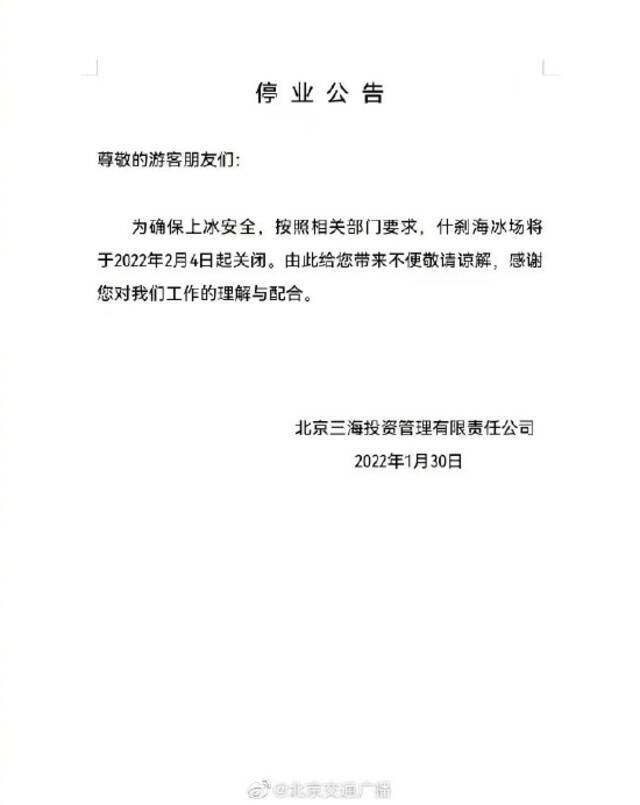 停业公告

尊敬的游客朋友们：

为确保上冰安全，按照相关部门要求，什刹海冰场将于2022年2月4日起关闭。由此给您带来不便敬请谅解，感谢您对我们工作的理解与配合。

北京三海投资管理有限责任公司
2022年1月30日

@北京交通广播